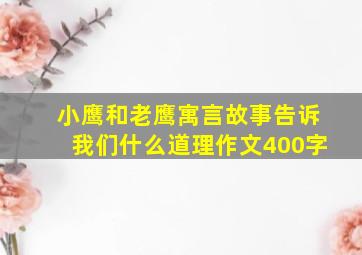 小鹰和老鹰寓言故事告诉我们什么道理作文400字